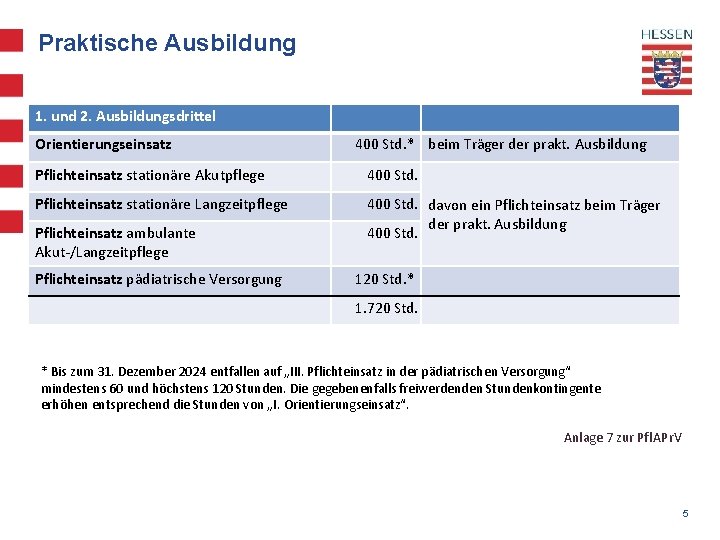 Praktische Ausbildung

HESSEN

| 1. und 2. Ausbildungsdrittel | | |
|---|---|---|
| Orientierungseinsatz | 400 Std.* | beim Träger der prakt. Ausbildung |
| Pflichteinsatz stationäre Akutpflege | 400 Std. | davon ein Pflichteinsatz beim Träger der prakt. Ausbildung |
| Pflichteinsatz stationäre Langzeitpflege | 400 Std. | |
| Pflichteinsatz ambulante Akut-/Langzeitpflege | 400 Std. | |
| Pflichteinsatz pädiatrische Versorgung | 120 Std.* | |
| | 1.720 Std. | |

* Bis zum 31. Dezember 2024 entfallen auf „III. Pflichteinsatz in der pädiatrischen Versorgung" mindestens 60 und höchstens 120 Stunden. Die gegebenenfalls freiwerdenden Stundenkontingente erhöhen entsprechend die Stunden von „I. Orientierungseinsatz".

Anlage 7 zur PflAPrV

5